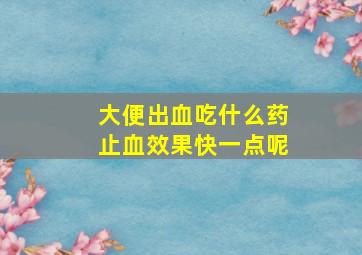 大便出血吃什么药
止血效果快一点呢